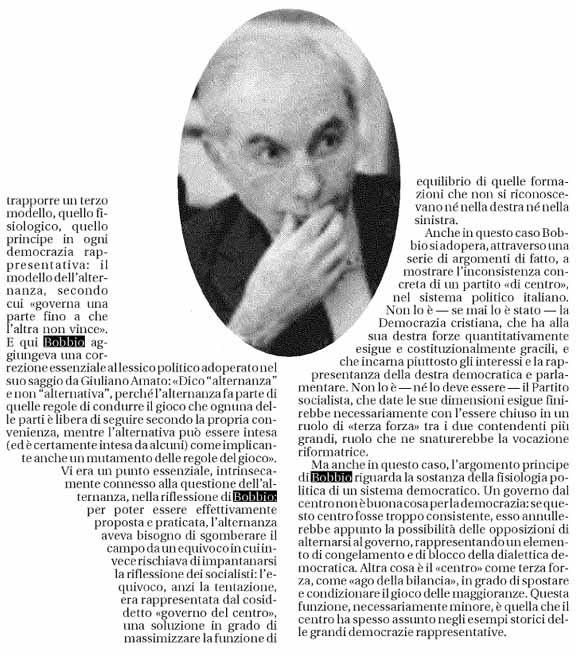 trapporre un terzo modello, quello fisiologico, quello principe in ogni democrazia rappresentativa: il modello dell'alternanza, secondo cui «governa una parte fino a che l'altra non vince». E qui Bobbio aggiungeva una correzione essenziale al lessico politico adoperato nel suo saggio da Giuliano Amato: «Dico "alternanza" e non "alternativa", perché l'alternanza fa parte di quelle regole di condurre il gioco che ognuna delle parti è libera di seguire secondo la propria convenienza, mentre l'alternativa può essere intesa (ed è certamente intesa da alcuni) come implicante anche un mutamento delle regole del gioco».

Vi era un punto essenziale, intrinsecamente connesso alla questione dell'alternanza, nella riflessione di Bobbio: per poter essere effettivamente proposta e praticata, l'alternanza aveva bisogno di sgomberare il campo da un equivoco in cui invece rischiava di impantanarsi la riflessione dei socialisti: l'equivoco, anzi la tentazione, era rappresentata dal cosiddetto «governo del centro», una soluzione in grado di massimizzare la funzione di equilibrio di quelle formazioni che non si riconoscevano né nella destra né nella sinistra.

Anche in questo caso Bobbio si adopera, attraverso una serie di argomenti di fatto, a mostrare l'inconsistenza concreta di un partito «di centro», nel sistema politico italiano. Non lo è — se mai lo è stato — la Democrazia cristiana, che ha alla sua destra forze quantitativamente esigue e costituzionalmente gracili, e che incarna piuttosto gli interessi e la rappresentanza della destra democratica e parlamentare. Non lo è — né lo deve essere — il Partito socialista, che date le sue dimensioni esigue finirebbe necessariamente con l'essere chiuso in un ruolo di «terza forza» tra i due contendenti più grandi, ruolo che ne snaturerebbe la vocazione riformatrice.

Ma anche in questo caso, l'argomento principe di Bobbio riguarda la sostanza della fisiologia politica di un sistema democratico. Un governo dal centro non è buona cosa per la democrazia: se questo centro fosse troppo consistente, esso annullerebbe appunto la possibilità delle opposizioni di alternarsi al governo, rappresentando un elemento di congelamento e di blocco della dialettica democratica. Altra cosa è il «centro» come terza forza, come «ago della bilancia», in grado di spostare e condizionare il gioco delle maggioranze. Questa funzione, necessariamente minore, è quella che il centro ha spesso assunto negli esempi storici delle grandi democrazie rappresentative.